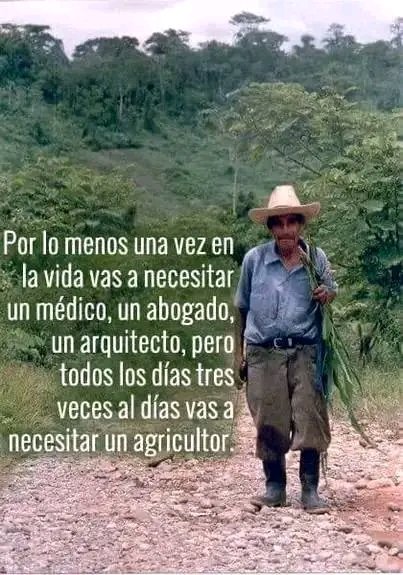 Por lo menos una vez en la vida vas a necesitar un médico, un abogado, un arquitecto, pero todos los días tres veces al días vas a necesitar un agricultor.